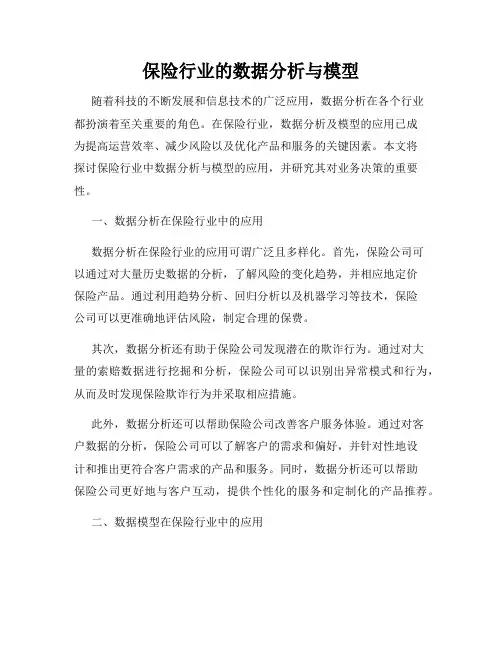 保险行业的数据分析与模型

随着科技的不断发展和信息技术的广泛应用，数据分析在各个行业都扮演着至关重要的角色。在保险行业，数据分析及模型的应用已成为提高运营效率、减少风险以及优化产品和服务的关键因素。本文将探讨保险行业中数据分析与模型的应用，并研究其对业务决策的重要性。

一、数据分析在保险行业中的应用

数据分析在保险行业的应用可谓广泛且多样化。首先，保险公司可以通过对大量历史数据的分析，了解风险的变化趋势，并相应地定价保险产品。通过利用趋势分析、回归分析以及机器学习等技术，保险公司可以更准确地评估风险，制定合理的保费。

其次，数据分析还有助于保险公司发现潜在的欺诈行为。通过对大量的索赔数据进行挖掘和分析，保险公司可以识别出异常模式和行为，从而及时发现保险欺诈行为并采取相应措施。

此外，数据分析还可以帮助保险公司改善客户服务体验。通过对客户数据的分析，保险公司可以了解客户的需求和偏好，并针对性地设计和推出更符合客户需求的产品和服务。同时，数据分析还可以帮助保险公司更好地与客户互动，提供个性化的服务和定制化的产品推荐。

二、数据模型在保险行业中的应用